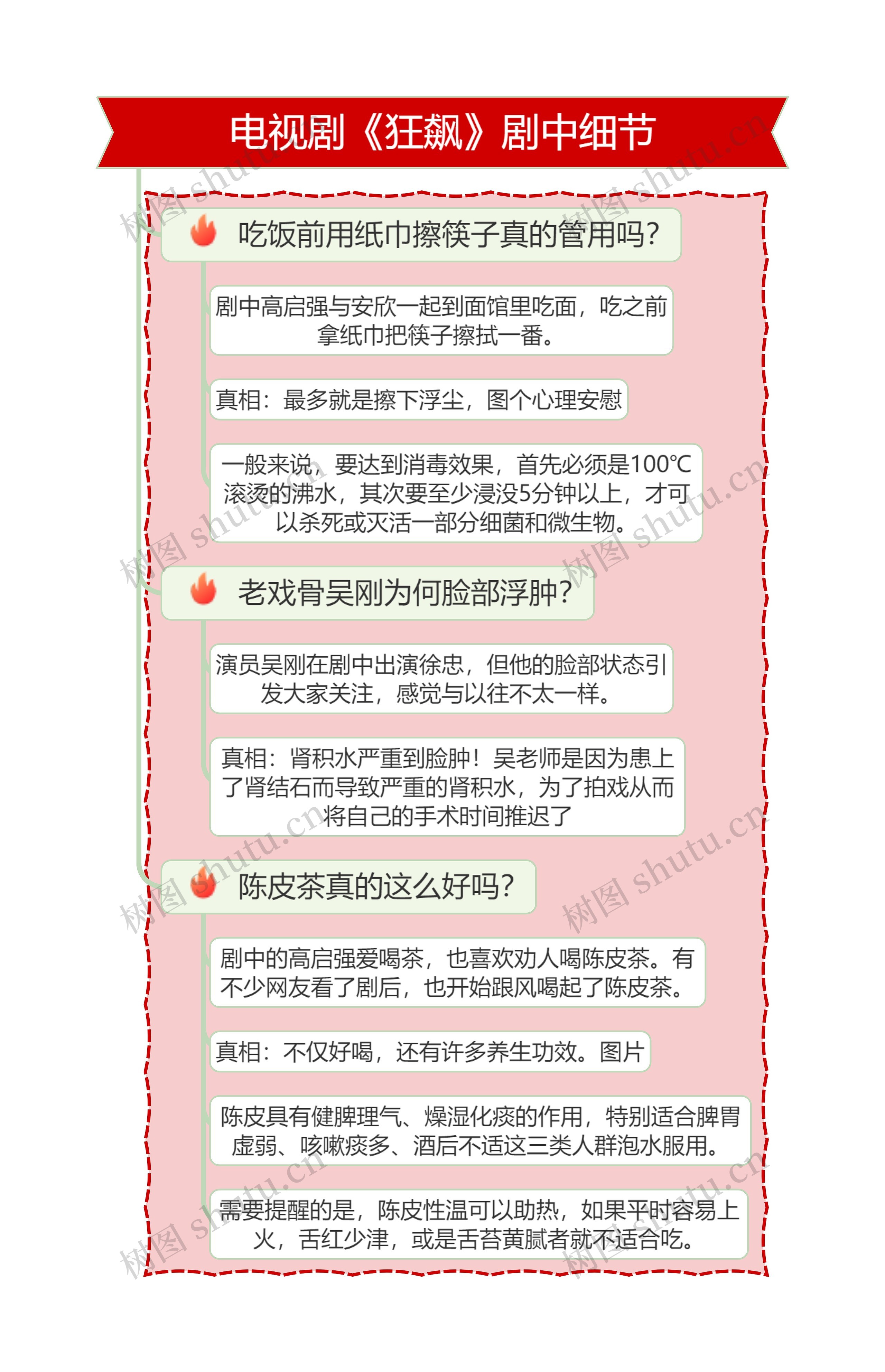 电视剧《狂飙》剧中细节

吃饭前用纸巾擦筷子真的管用吗?

剧中高启强与安欣一起到面馆里吃面，吃之前拿纸巾把筷子擦拭一番。

真相：最多就是擦下浮尘，图个心理安慰

一般来说，要达到消毒效果，首先必须是100℃滚烫的沸水，其次要至少浸没5分钟以上，才可以杀死或灭活一部分细菌和微生物。

老戏骨吴刚为何脸部浮肿?

演员吴刚在剧中出演徐忠，但他的脸部状态引发大家关注，感觉与以往不太一样。

真相：肾积水严重到脸肿！吴老师是因为患上了肾结石而导致严重的肾积水，为了拍戏从而将自己的手术时间推迟了

陈皮茶真的这么好吗?

剧中的高启强爱喝茶，也喜欢劝人喝陈皮茶。有不少网友看了剧后，也开始跟风喝起了陈皮茶。

真相：不仅好喝，还有许多养生功效。图片

陈皮具有健脾理气、燥湿化痰的作用，特别适合脾胃虚弱、咳嗽痰多、酒后不适这三类人群泡水服用。

需要提醒的是，陈皮性温可以助热，如果平时容易上火，舌红少津，或是舌苔黄腻者就不适合吃。

树图 shutu.cn